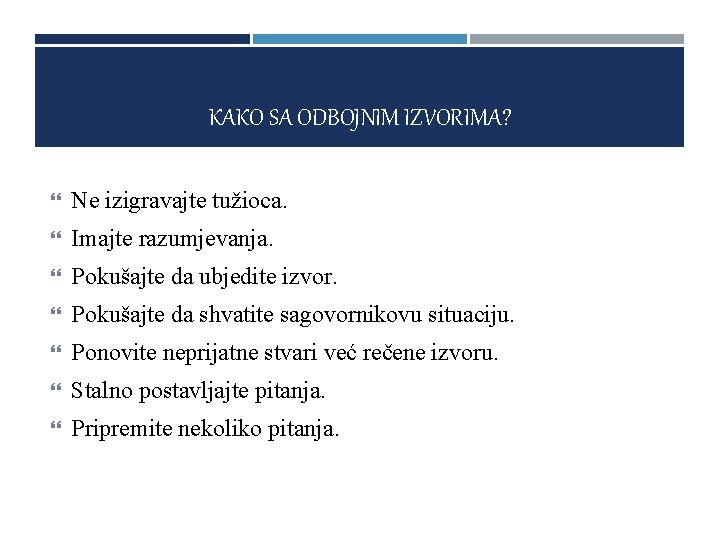 KAKO SA ODBOJNIM IZVORIMA?

Ne izigravajte tužioca.

Imajte razumjevanja.

Pokušajte da ubjedite izvor.

Pokušajte da shvatite sagovornikovu situaciju.

Ponovite neprijatne stvari već rečene izvoru.

Stalno postavljajte pitanja.

Pripremite nekoliko pitanja.